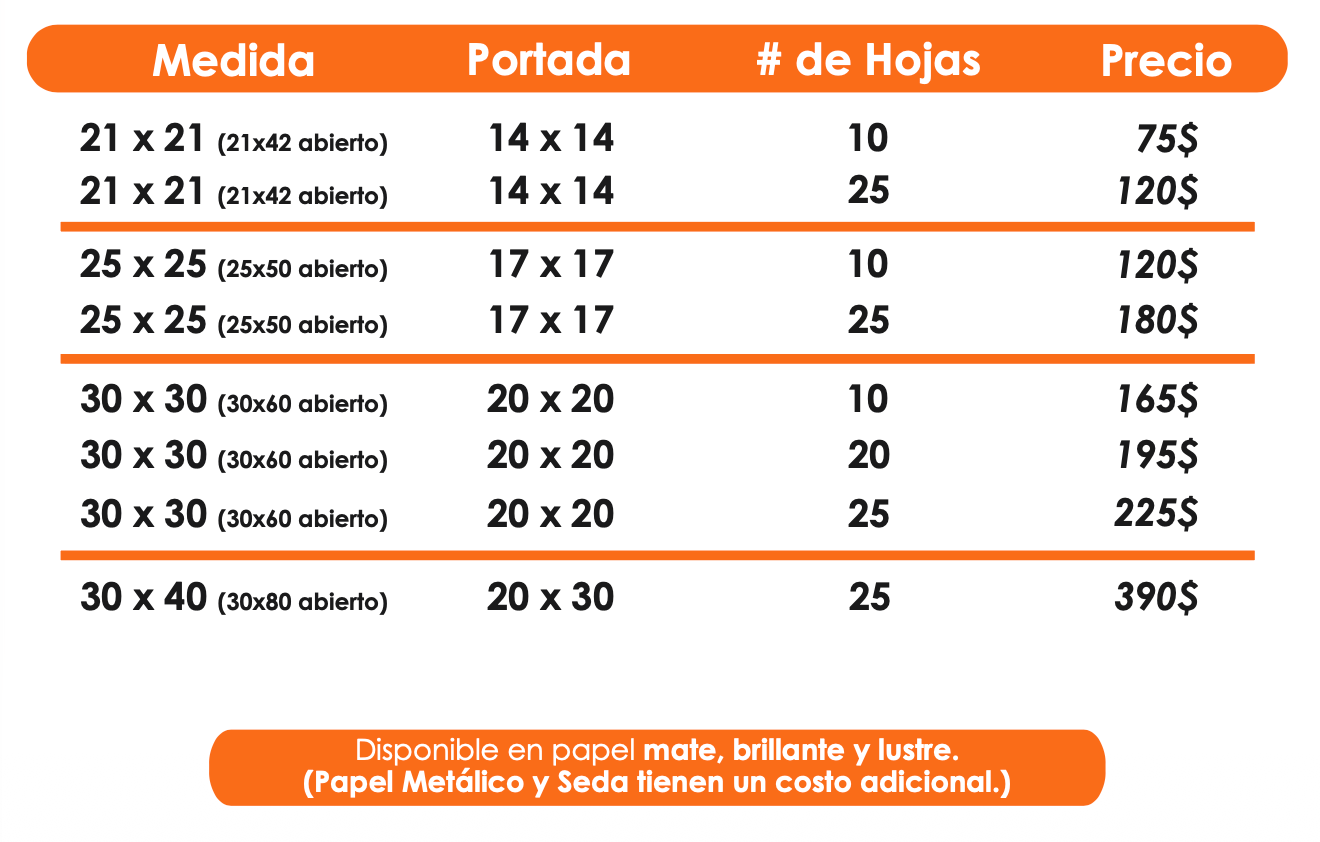 | Medida | Portada | # de Hojas | Precio |
|---|---|---|---|
| 21 x 21 (21x42 abierto) | 14 x 14 | 10 | 75$ |
| 21 x 21 (21x42 abierto) | 14 x 14 | 25 | 120$ |
| 25 x 25 (25x50 abierto) | 17 x 17 | 10 | 120$ |
| 25 x 25 (25x50 abierto) | 17 x 17 | 25 | 180$ |
| 30 x 30 (30x60 abierto) | 20 x 20 | 10 | 165$ |
| 30 x 30 (30x60 abierto) | 20 x 20 | 20 | 195$ |
| 30 x 30 (30x60 abierto) | 20 x 20 | 25 | 225$ |
| 30 x 40 (30x80 abierto) | 20 x 30 | 25 | 390$ |

Disponible en papel mate, brillante y lustre.
(Papel Metálico y Seda tienen un costo adicional.)